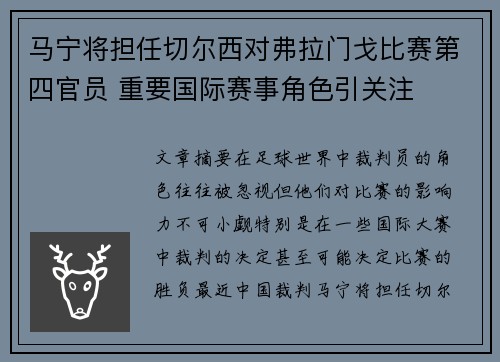 马宁将担任切尔西对弗拉门戈比赛第四官员 重要国际赛事角色引关注

文章摘要在足球世界中裁判员的角色往往被忽视但他们对比赛的影响力不可小觑特别是在一些国际大赛中裁判的决定甚至可能决定比赛的胜负最近中国裁判马宁将担任切尔